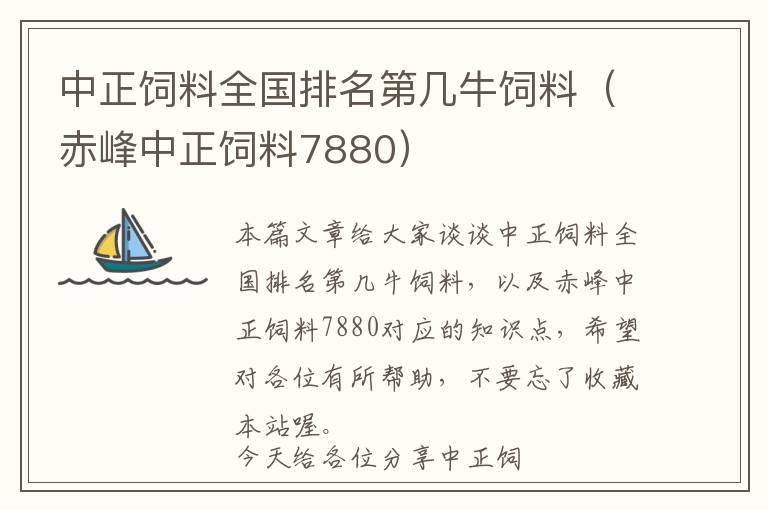 中正饲料全国排名第几牛饲料（赤峰中正饲料7880）

本篇文章给大家谈谈中正饲料全国排名第几牛饲料，以及赤峰中正饲料7880对应的知识点，希望对各位有所帮助，不要忘了收藏本站喔。

今天给各位分享中正饲